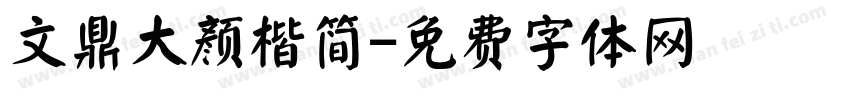 文鼎大颜楷简-免费字体网